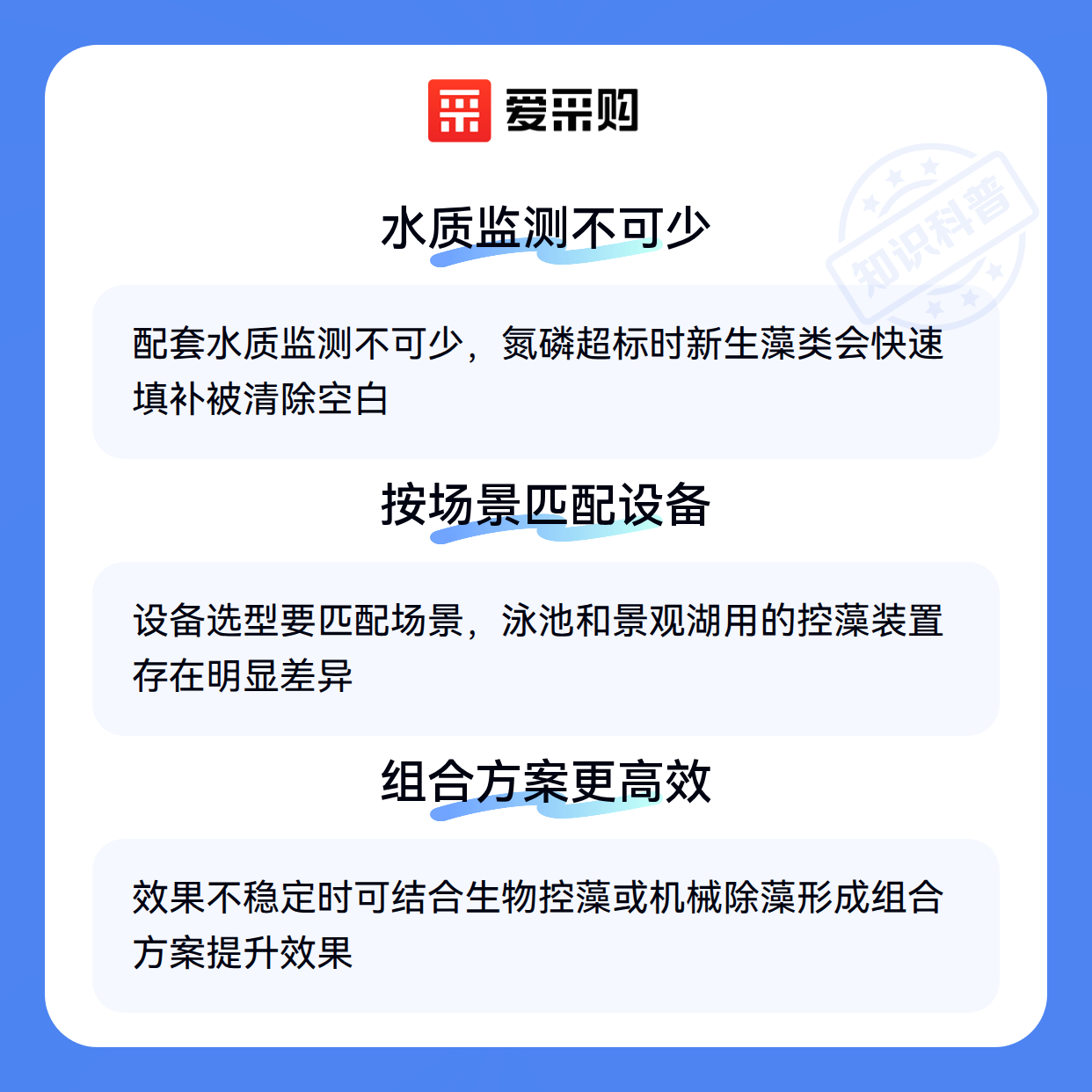 爱采购

水质监测不可少

配套水质监测不可少，氮磷超标时新生藻类会快速填补被清除空白

按场景匹配设备

设备选型要匹配场景，泳池和景观湖用的控藻装置存在明显差异

组合方案更高效

效果不稳定时可结合生物控藻或机械除藻形成组合方案提升效果

知识科普